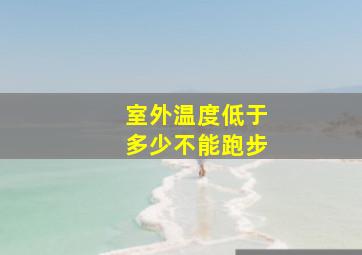 室外温度低于
多少不能跑步